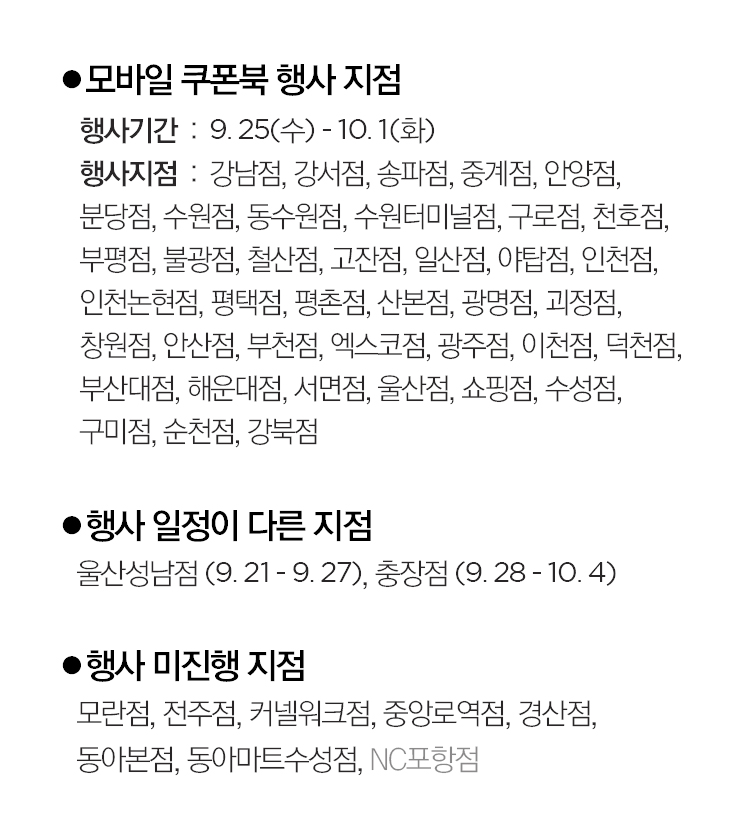 • 모바일 쿠폰북 행사 지점

행사기간 : 9. 25(수) - 10. 1(화)

행사지점 : 강남점, 강서점, 송파점, 중계점, 안양점, 분당점, 수원점, 동수원점, 수원터미널점, 구로점, 천호점, 부평점, 불광점, 철산점, 고잔점, 일산점, 야탑점, 인천점, 인천논현점, 평택점, 평촌점, 산본점, 광명점, 괴정점, 창원점, 안산점, 부천점, 엑스코점, 광주점, 이천점, 덕천점, 부산대점, 해운대점, 서면점, 울산점, 쇼핑점, 수성점, 구미점, 순천점, 강북점

• 행사 일정이 다른 지점

울산성남점 (9. 21 - 9. 27), 충장점 (9. 28 - 10. 4)

• 행사 미진행 지점

모란점, 전주점, 커넬워크점, 중앙로역점, 경산점, 동아본점, 동아마트수성점, NC포항점